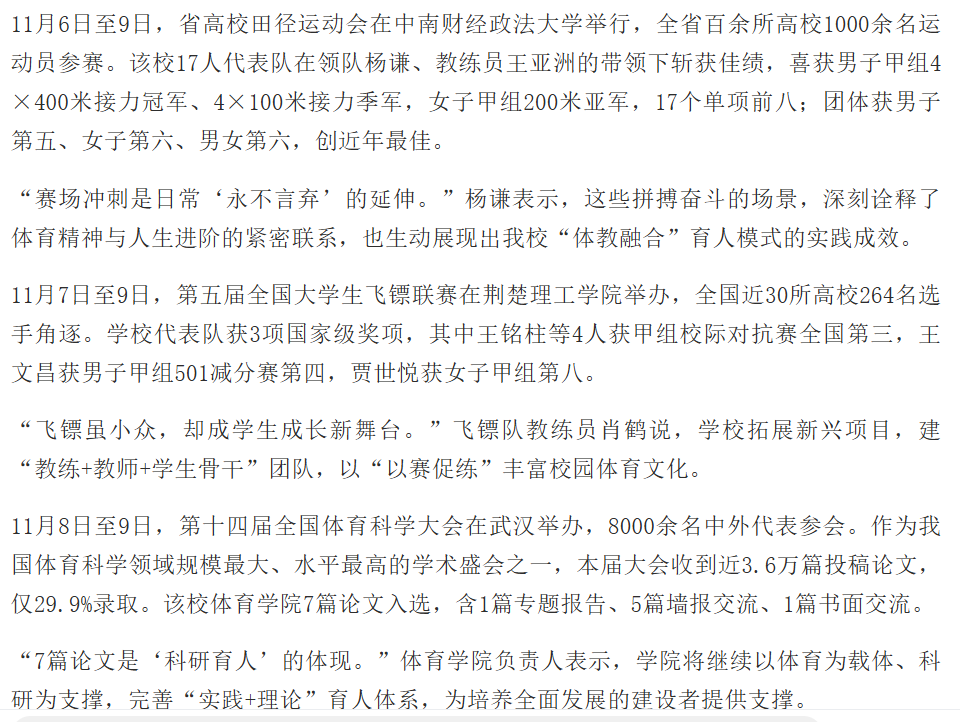 11月6日至9日，省高校田径运动会在中南财经政法大学举行，全省百余所高校1000余名运动员参赛。该校17人代表队在领队杨谦、教练员王亚洲的带领下斩获佳绩，喜获男子甲组4×400米接力冠军、4×100米接力季军，女子甲组200米亚军，17个单项前八；团体获男子第五、女子第六、男女第六，创近年最佳。

“赛场冲刺是日常‘永不言弃’的延伸。”杨谦表示，这些拼搏奋斗的场景，深刻诠释了体育精神与人生进阶的紧密联系，也生动展现出我校“体教融合”育人模式的实践成效。

11月7日至9日，第五届全国大学生飞镖联赛在荆楚理工学院举办，全国近30所高校264名选手角逐。学校代表队获3项国家级奖项，其中王铭柱等4人获甲组校际对抗赛全国第三，王文昌获男子甲组501减分赛第四，贾世悦获女子甲组第八。

“飞镖虽小众，却成学生成长新舞台。”飞镖队教练员肖鹤说，学校拓展新兴项目，建“教练+教师+学生骨干”团队，以“以赛促练”丰富校园体育文化。

11月8日至9日，第十四届全国体育科学大会在武汉举办，8000余名中外代表参会。作为我国体育科学领域规模最大、水平最高的学术盛会之一，本届大会收到近3.6万篇投稿论文，仅29.9%录取。该校体育学院7篇论文入选，含1篇专题报告、5篇墙报交流、1篇书面交流。

“7篇论文是‘科研育人’的体现。”体育学院负责人表示，学院将继续以体育为载体、科研为支撑，完善“实践+理论”育人体系，为培养全面发展的建设者提供支撑。